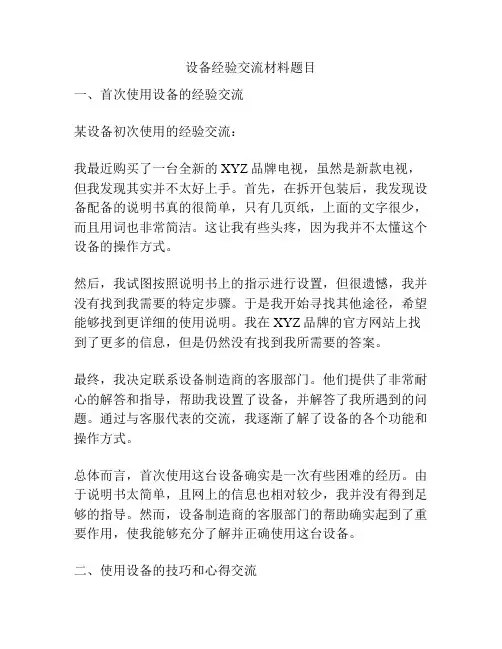 设备经验交流材料题目

一、首次使用设备的经验交流

某设备初次使用的经验交流：

我最近购买了一台全新的 XYZ 品牌电视，虽然是新款电视，但我发现其实并不太好上手。首先，在拆开包装后，我发现设备配备的说明书真的很简单，只有几页纸，上面的文字很少，而且用词也非常简洁。这让我有些头疼，因为我并不太懂这个设备的操作方式。

然后，我试图按照说明书上的指示进行设置，但很遗憾，我并没有找到我需要的特定步骤。于是我开始寻找其他途径，希望能够找到更详细的使用说明。我在 XYZ 品牌的官方网站上找到了更多的信息，但是仍然没有找到我所需要的答案。

最终，我决定联系设备制造商的客服部门。他们提供了非常耐心的解答和指导，帮助我设置了设备，并解答了我所遇到的问题。通过与客服代表的交流，我逐渐了解了设备的各个功能和操作方式。

总体而言，首次使用这台设备确实是一次有些困难的经历。由于说明书太简单，且网上的信息也相对较少，我并没有得到足够的指导。然而，设备制造商的客服部门的帮助确实起到了重要作用，使我能够充分了解并正确使用这台设备。

二、使用设备的技巧和心得交流